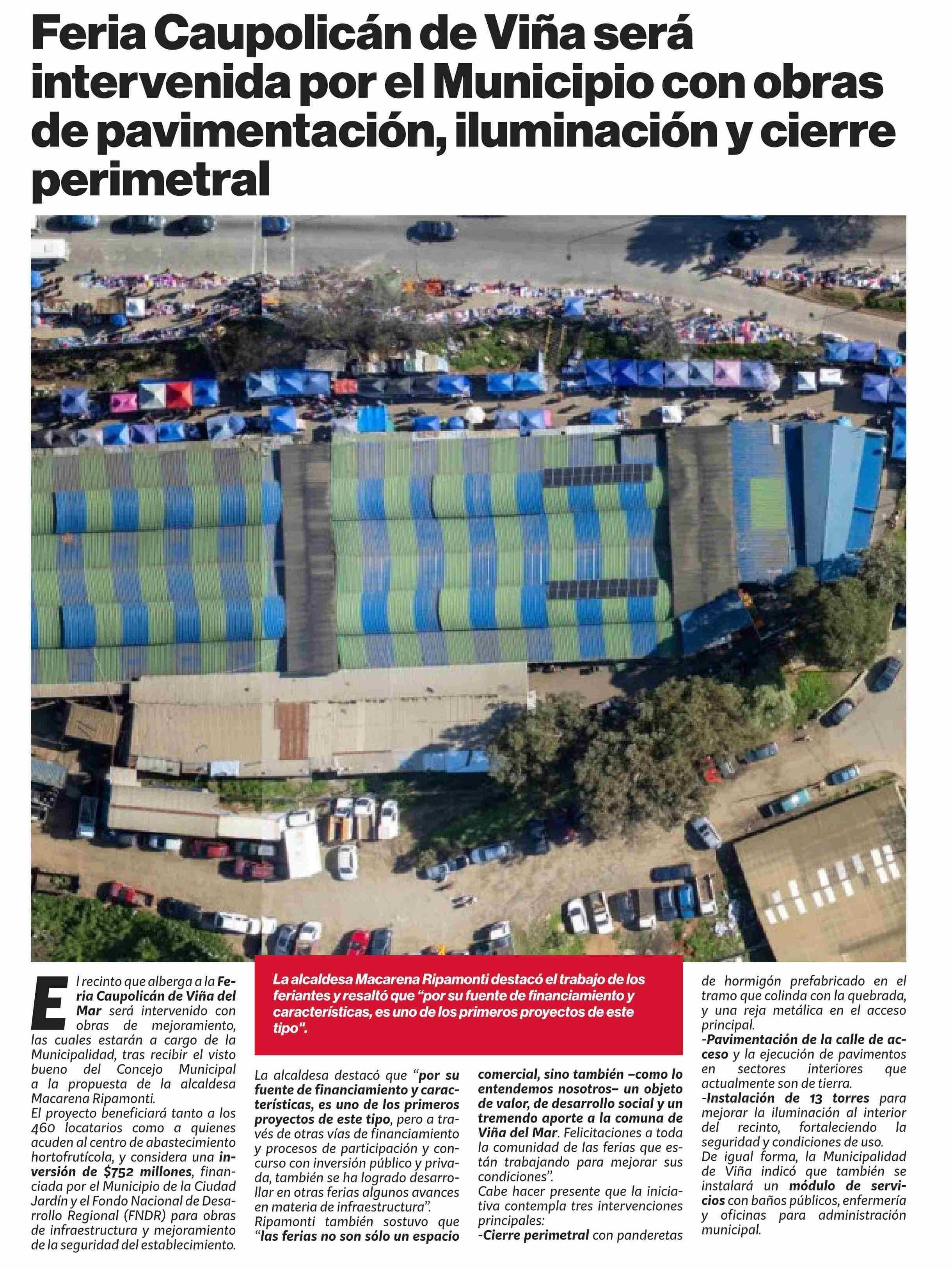 Feria Caupolicán de Viña será intervenida por el Municipio con obras de pavimentación, iluminación y cierre perimetral

El recinto que alberga a la Feria Caupolicán de Viña del Mar será intervenido con obras de mejoramiento, las cuales estarán a cargo de la Municipalidad, tras recibir el visto bueno del Concejo Municipal a la propuesta de la alcaldesa Macarena Ripamonti.

El proyecto beneficiará tanto a los 460 locatarios como a quienes acuden al centro de abastecimiento hortofrutícola, y considera una inversión de $752 millones, financiada por el Municipio de la Ciudad Jardín y el Fondo Nacional de Desarrollo Regional (FNDR) para obras de infraestructura y mejoramiento de la seguridad del establecimiento.

La alcaldesa Macarena Ripamonti destacó el trabajo de los feriantes y resaltó que "por su fuente de financiamiento y características, es uno de los primeros proyectos de este tipo".

La alcaldesa destacó que "por su fuente de financiamiento y características, es uno de los primeros proyectos de este tipo, pero a través de otras vías de financiamiento y procesos de participación y concurso con inversión público y privada, también se ha logrado desarrollar en otras ferias algunos avances en materia de infraestructura".

Ripamonti también sostuvo que "las ferias no son sólo un espacio comercial, sino también –como lo entendemos nosotros– un objeto de valor, de desarrollo social y un tremendo aporte a la comuna de Viña del Mar. Felicitaciones a toda la comunidad de las ferias que están trabajando para mejorar sus condiciones".

Cabe hacer presente que la iniciativa contempla tres intervenciones principales:

-Cierre perimetral con panderetas de hormigón prefabricado en el tramo que colinda con la quebrada, y una reja metálica en el acceso principal.

-Pavimentación de la calle de acceso y la ejecución de pavimentos en sectores interiores que actualmente son de tierra.

-Instalación de 13 torres para mejorar la iluminación al interior del recinto, fortaleciendo la seguridad y condiciones de uso.

De igual forma, la Municipalidad de Viña indicó que también se instalará un módulo de servicios con baños públicos, enfermería y oficinas para administración municipal.